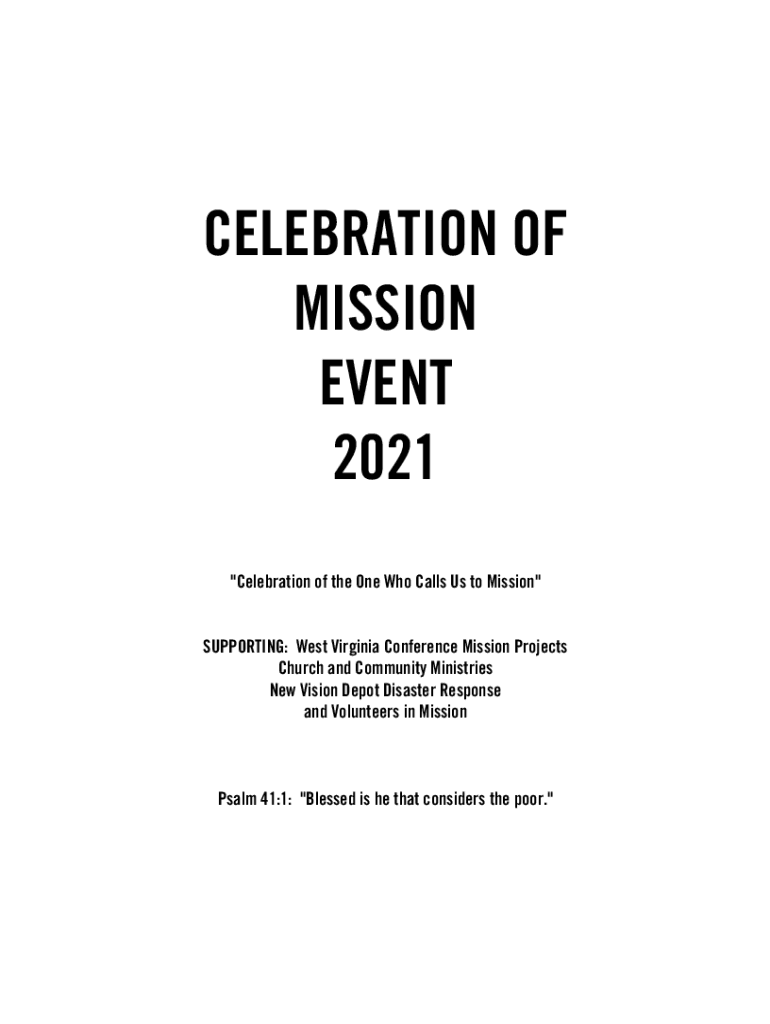 CELEBRATION OF
MISSION
EVENT
2021

"Celebration of the One Who Calls Us to Mission"

SUPPORTING: West Virginia Conference Mission Projects
Church and Community Ministries
New Vision Depot Disaster Response
and Volunteers in Mission

Psalm 41:1: "Blessed is he that considers the poor."